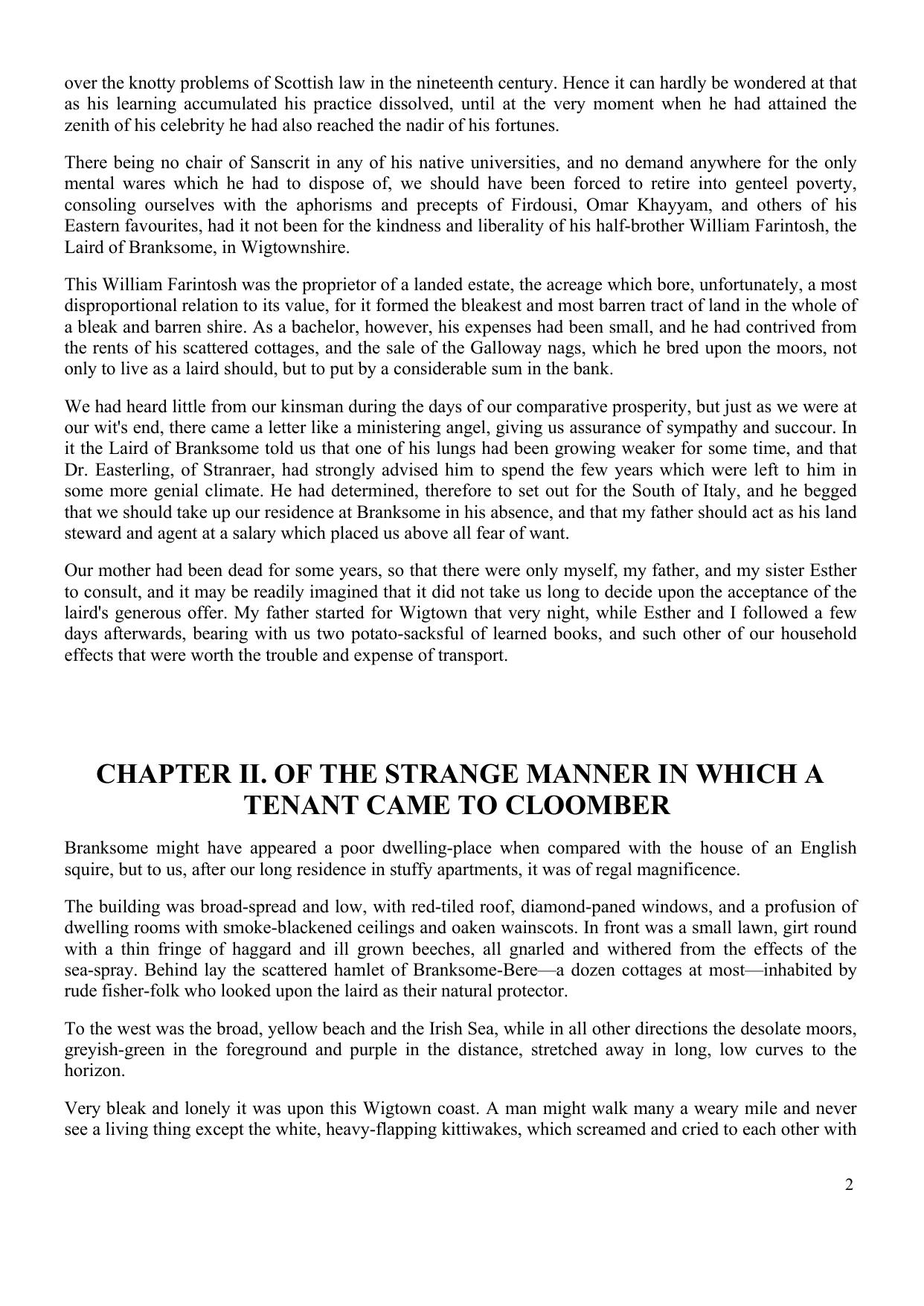 over the knotty problems of Scottish law in the nineteenth century. Hence it can hardly be wondered at that as his learning accumulated his practice dissolved, until at the very moment when he had attained the zenith of his celebrity he had also reached the nadir of his fortunes.

There being no chair of Sanscrit in any of his native universities, and no demand anywhere for the only mental wares which he had to dispose of, we should have been forced to retire into genteel poverty, consoling ourselves with the aphorisms and precepts of Firdousi, Omar Khayyam, and others of his Eastern favourites, had it not been for the kindness and liberality of his half-brother William Farintosh, the Laird of Branksome, in Wigtownshire.

This William Farintosh was the proprietor of a landed estate, the acreage which bore, unfortunately, a most disproportional relation to its value, for it formed the bleakest and most barren tract of land in the whole of a bleak and barren shire. As a bachelor, however, his expenses had been small, and he had contrived from the rents of his scattered cottages, and the sale of the Galloway nags, which he bred upon the moors, not only to live as a laird should, but to put by a considerable sum in the bank.

We had heard little from our kinsman during the days of our comparative prosperity, but just as we were at our wit's end, there came a letter like a ministering angel, giving us assurance of sympathy and succour. In it the Laird of Branksome told us that one of his lungs had been growing weaker for some time, and that Dr. Easterling, of Stranraer, had strongly advised him to spend the few years which were left to him in some more genial climate. He had determined, therefore to set out for the South of Italy, and he begged that we should take up our residence at Branksome in his absence, and that my father should act as his land steward and agent at a salary which placed us above all fear of want.

Our mother had been dead for some years, so that there were only myself, my father, and my sister Esther to consult, and it may be readily imagined that it did not take us long to decide upon the acceptance of the laird's generous offer. My father started for Wigtown that very night, while Esther and I followed a few days afterwards, bearing with us two potato-sacksful of learned books, and such other of our household effects that were worth the trouble and expense of transport.

CHAPTER II. OF THE STRANGE MANNER IN WHICH A TENANT CAME TO CLOOMBER

Branksome might have appeared a poor dwelling-place when compared with the house of an English squire, but to us, after our long residence in stuffy apartments, it was of regal magnificence.

The building was broad-spread and low, with red-tiled roof, diamond-paned windows, and a profusion of dwelling rooms with smoke-blackened ceilings and oaken wainscots. In front was a small lawn, girt round with a thin fringe of haggard and ill grown beeches, all gnarled and withered from the effects of the sea-spray. Behind lay the scattered hamlet of Branksome-Bere—a dozen cottages at most—inhabited by rude fisher-folk who looked upon the laird as their natural protector.

To the west was the broad, yellow beach and the Irish Sea, while in all other directions the desolate moors, greyish-green in the foreground and purple in the distance, stretched away in long, low curves to the horizon.

Very bleak and lonely it was upon this Wigtown coast. A man might walk many a weary mile and never see a living thing except the white, heavy-flapping kittiwakes, which screamed and cried to each other with

2